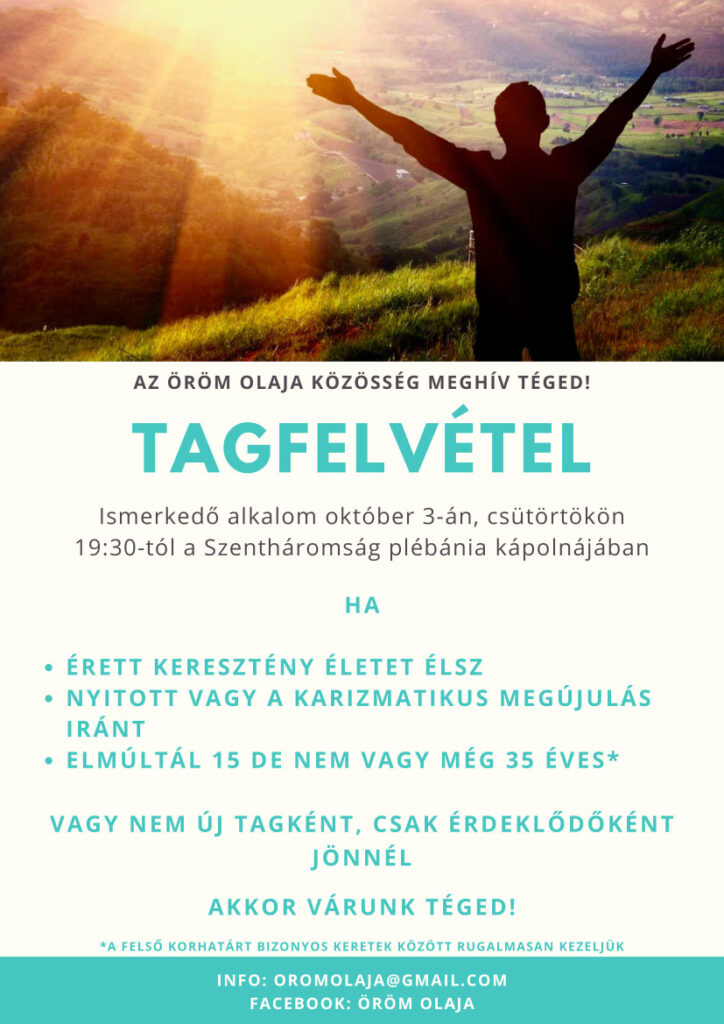 AZ ÖRÖM OLAJA KÖZÖSSÉG MEGHÍV TÉGED!

TAGFELVÉTEL

Ismerkedő alkalom október 3-án, csütörtökön 19:30-tól a Szentháromság plébánia kápolnájában

HA

• ÉRETT KERESZTÉNY ÉLETET ÉLSZ
• NYITOTT VAGY A KARIZMATIKUS MEGÚJULÁS IRÁNT
• ELMÚLTÁL 15 DE NEM VAGY MÉG 35 ÉVES*

VAGY NEM ÚJ TAGKÉNT, CSAK ÉRDEKLŐDŐKÉNT JÖNNÉL

AKKOR VÁRUNK TÉGED!

*A FELSŐ KORHATÁRT BIZONYOS KERETEK KÖZÖTT RUGALMASAN KEZELJÜK

INFO: OROMOLAJA@GMAIL.COM
FACEBOOK: ÖRÖM OLAJA